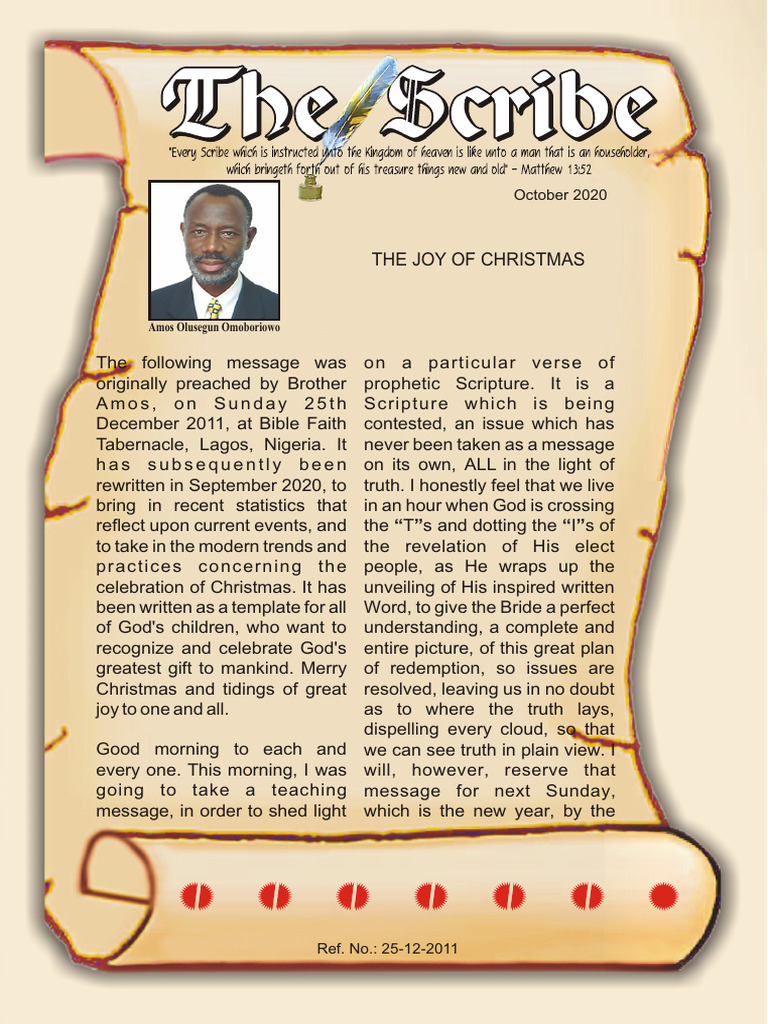 The Scribe

"Every Scribe which is instructed unto the Kingdom of heaven is like unto a man that is an householder, which bringeth forth out of his treasure things new and old" - Matthew 13:52

October 2020

Amos Olusegun Omoboriowo

THE JOY OF CHRISTMAS

The following message was originally preached by Brother Amos, on Sunday 25th December 2011, at Bible Faith Tabernacle, Lagos, Nigeria. It has subsequently been rewritten in September 2020, to bring in recent statistics that reflect upon current events, and to take in the modern trends and practices concerning the celebration of Christmas. It has been written as a template for all of God's children, who want to recognize and celebrate God's greatest gift to mankind. Merry Christmas and tidings of great joy to one and all.

Good morning to each and every one. This morning, I was going to take a teaching message, in order to shed light on a particular verse of prophetic Scripture. It is a Scripture which is being contested, an issue which has never been taken as a message on its own, ALL in the light of truth. I honestly feel that we live in an hour when God is crossing the "T"s and dotting the "I"s of the revelation of His elect people, as He wraps up the unveiling of His inspired written Word, to give the Bride a perfect understanding, a complete and entire picture, of this great plan of redemption, so issues are resolved, leaving us in no doubt as to where the truth lays, dispelling every cloud, so that we can see truth in plain view. I will, however, reserve that message for next Sunday, which is the new year, by the

Ref. No.: 25-12-2011